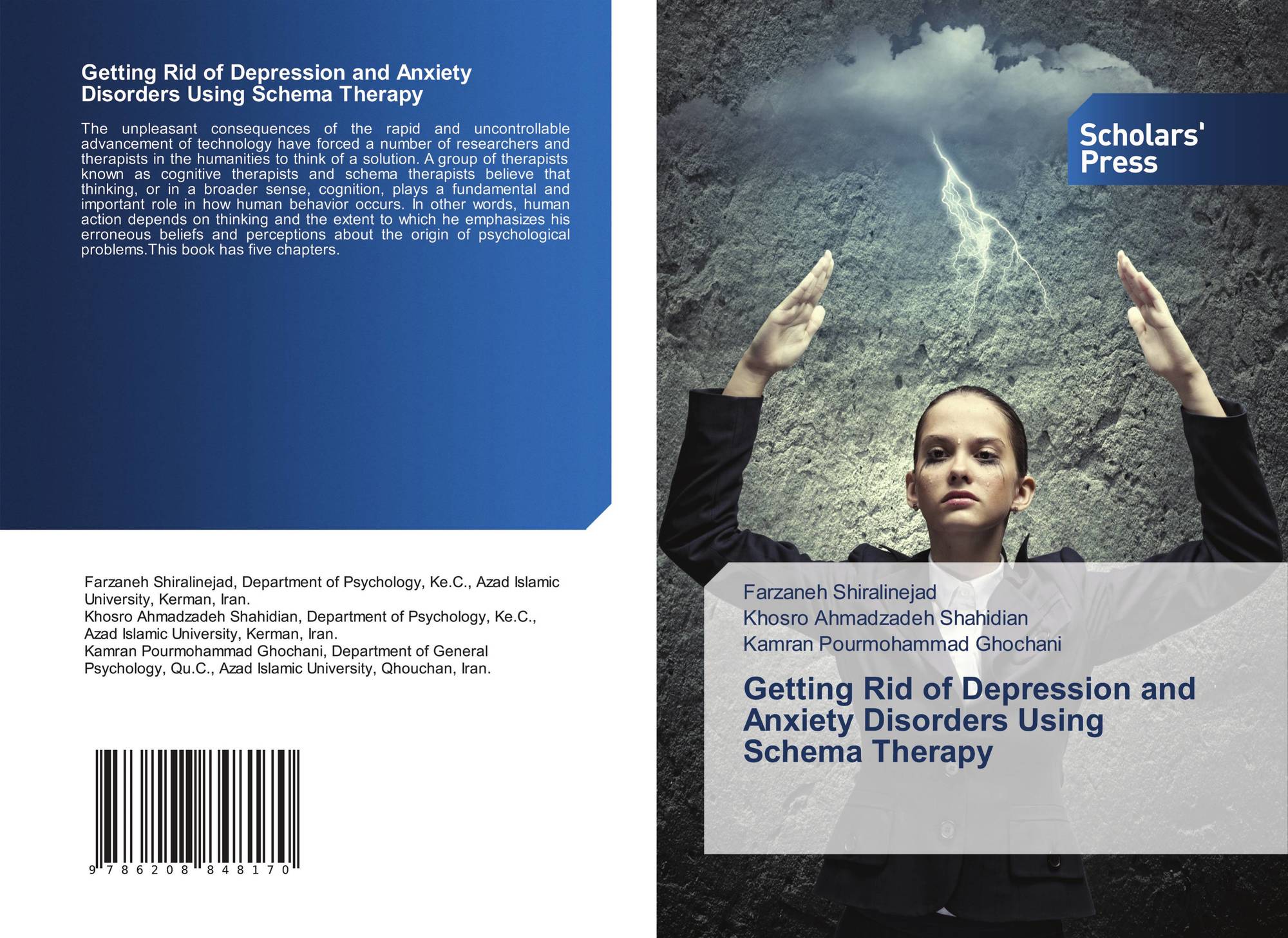 Getting Rid of Depression and Anxiety Disorders Using Schema Therapy

The unpleasant consequences of the rapid and uncontrollable advancement of technology have forced a number of researchers and therapists in the humanities to think of a solution. A group of therapists known as cognitive therapists and schema therapists believe that thinking, or in a broader sense, cognition, plays a fundamental and important role in how human behavior occurs. In other words, human action depends on thinking and the extent to which he emphasizes his erroneous beliefs and perceptions about the origin of psychological problems.This book has five chapters.

Farzaneh Shiralinejad, Department of Psychology, Ke.C., Azad Islamic University, Kerman, Iran.
Khosro Ahmadzadeh Shahidian, Department of Psychology, Ke.C., Azad Islamic University, Kerman, Iran.
Kamran Pourmohammad Ghochani, Department of General Psychology, Qu.C., Azad Islamic University, Qhouchan, Iran.

9 786208 848170

Scholars' Press

Farzaneh Shiralinejad
Khosro Ahmadzadeh Shahidian
Kamran Pourmohammad Ghochani

Getting Rid of Depression and Anxiety Disorders Using Schema Therapy